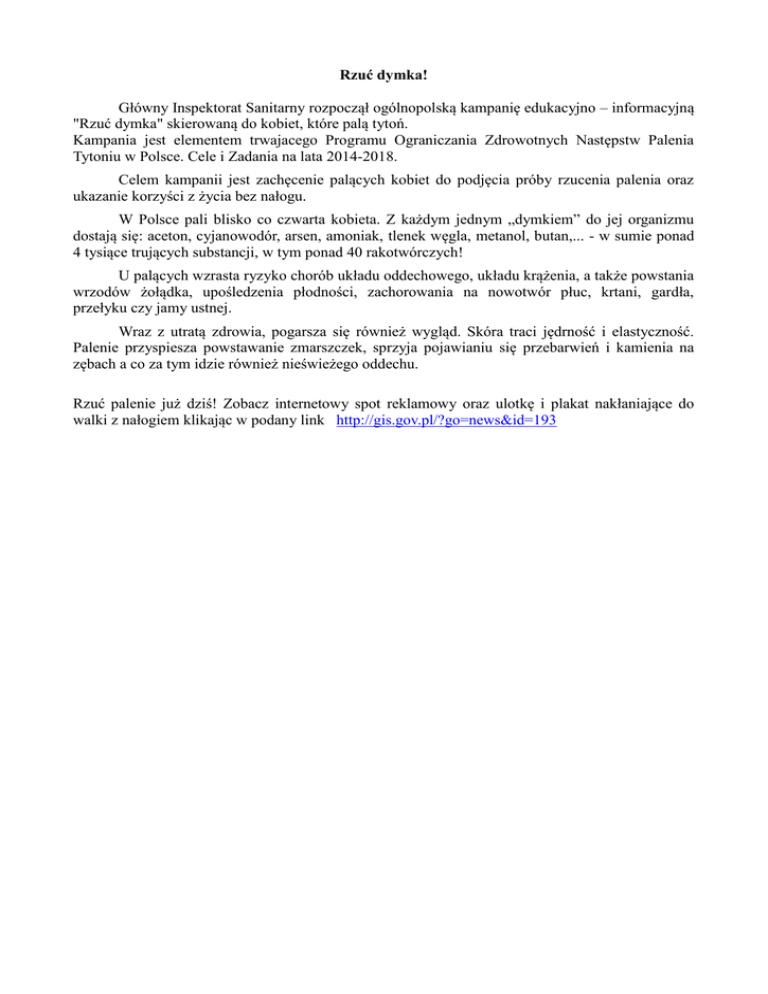 Rzuć dymka!

Główny Inspektorat Sanitarny rozpoczął ogólnopolską kampanię edukacyjno – informacyjną "Rzuć dymka" skierowaną do kobiet, które palą tytoń.
Kampania jest elementem trwajacego Programu Ograniczania Zdrowotnych Następstw Palenia Tytoniu w Polsce. Cele i Zadania na lata 2014-2018.

Celem kampanii jest zachęcenie palących kobiet do podjęcia próby rzucenia palenia oraz ukazanie korzyści z życia bez nałogu.

W Polsce pali blisko co czwarta kobieta. Z każdym jednym „dymkiem” do jej organizmu dostają się: aceton, cyjanowodór, arsen, amoniak, tlenek węgla, metanol, butan,... - w sumie ponad 4 tysiące trujących substancji, w tym ponad 40 rakotwórczych!

U palących wzrasta ryzyko chorób układu oddechowego, układu krążenia, a także powstania wrzodów żołądka, upośledzenia płodności, zachorowania na nowotwór płuc, krtani, gardła, przełyku czy jamy ustnej.

Wraz z utratą zdrowia, pogarsza się również wygląd. Skóra traci jędrność i elastyczność. Palenie przyspiesza powstawanie zmarszczek, sprzyja pojawianiu się przebarwień i kamienia na zębach a co za tym idzie również nieświeżego oddechu.

Rzuć palenie już dziś! Zobacz internetowy spot reklamowy oraz ulotkę i plakat nakłaniające do walki z nałogiem klikając w podany link http://gis.gov.pl/?go=news&id=193